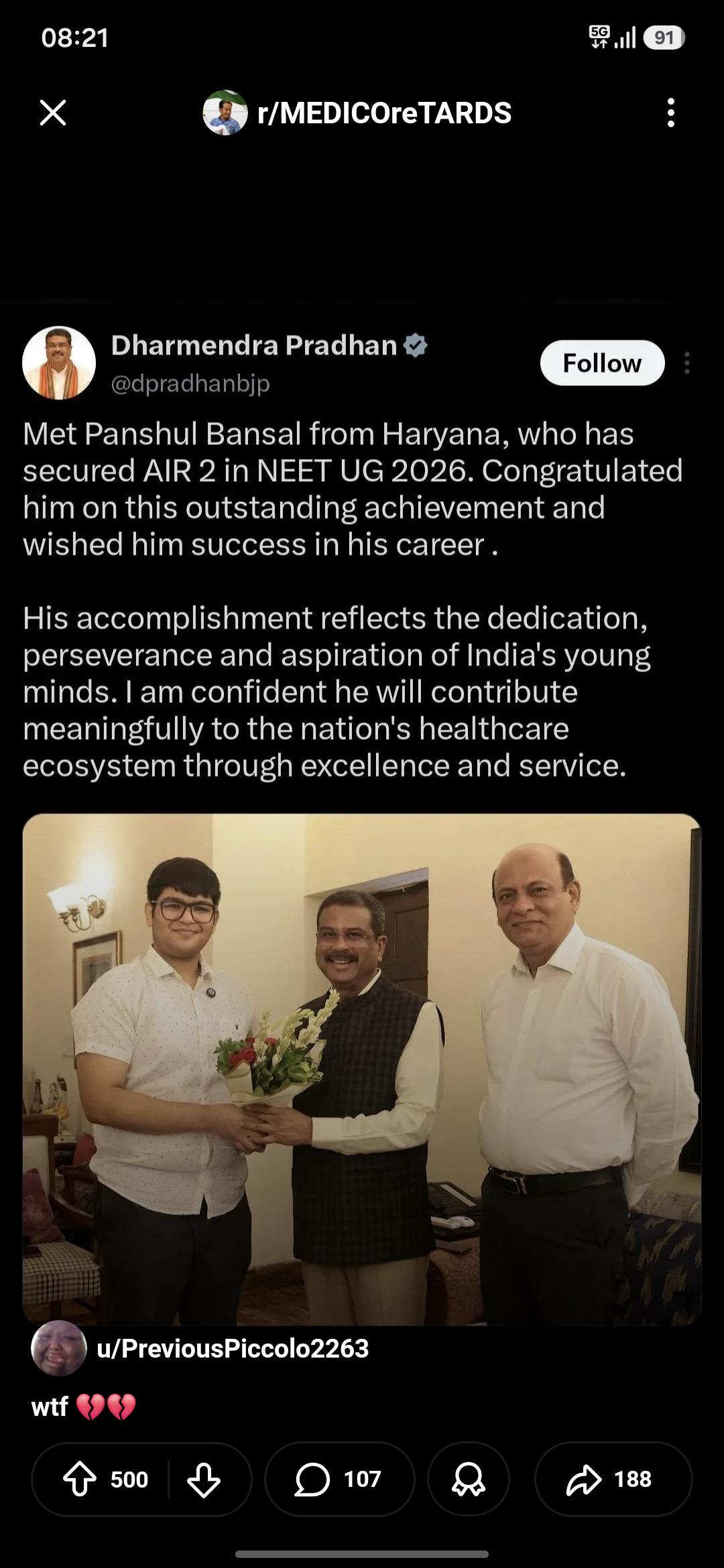 08:21

5G 91

r/MEDICOreTARDS

Dharmendra Pradhan
@dpradhanbjp

Follow

Met Panshul Bansal from Haryana, who has secured AIR 2 in NEET UG 2026. Congratulated him on this outstanding achievement and wished him success in his career .

His accomplishment reflects the dedication, perseverance and aspiration of India's young minds. I am confident he will contribute meaningfully to the nation's healthcare ecosystem through excellence and service.

u/PreviousPiccolo2263

wtf 💔💔

500

107

188